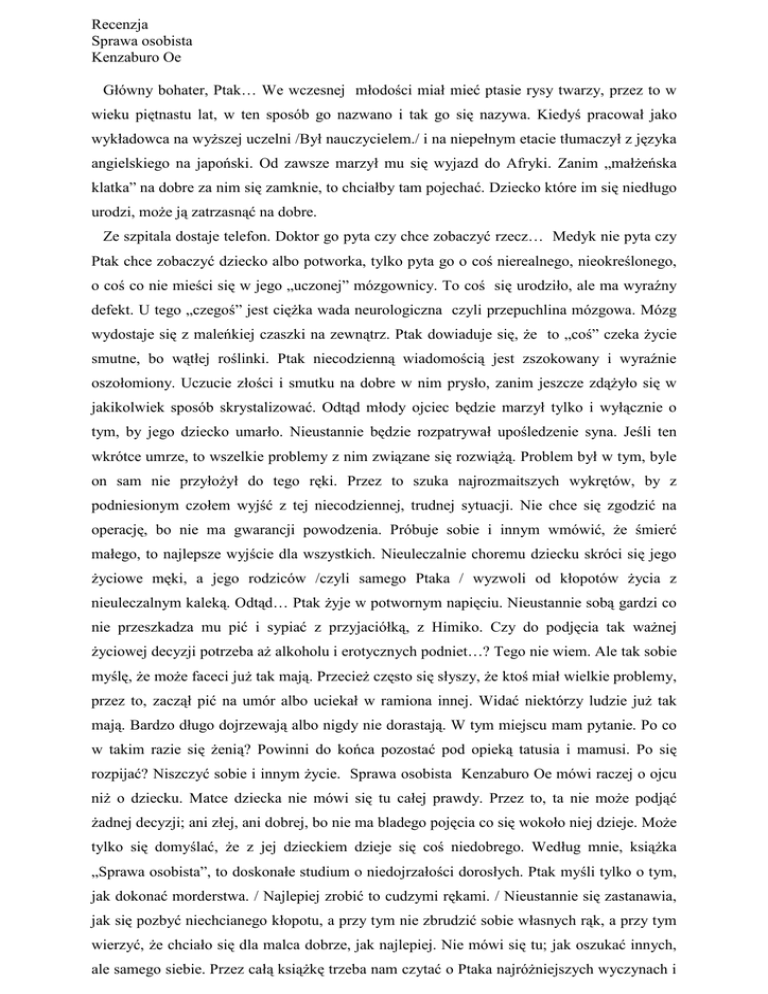 Recenzja
Sprawa osobista
Kenzaburo Oe

Główny bohater, Ptak… We wczesnej młodości miał mieć ptasie rysy twarzy, przez to w wieku piętnastu lat, w ten sposób go nazwano i tak go się nazywa. Kiedyś pracował jako wykładowca na wyższej uczelni /Był nauczycielem./ i na niepełnym etacie tłumaczył z języka angielskiego na japoński. Od zawsze marzył mu się wyjazd do Afryki. Zanim „małżeńska klatka" na dobre za nim się zamknie, to chciałby tam pojechać. Dziecko które im się niedługo urodzi, może ją zatrzasnąć na dobre.

Ze szpitala dostaje telefon. Doktor go pyta czy chce zobaczyć rzecz… Medyk nie pyta czy Ptak chce zobaczyć dziecko albo potworka, tylko pyta go o coś nierealnego, nieokreślonego, o coś co nie mieści się w jego „uczonej" mózgownicy. To coś się urodziło, ale ma wyraźny defekt. U tego „czegoś" jest ciężka wada neurologiczna czyli przepuchlina mózgowa. Mózg wydostaje się z maleńkiej czaszki na zewnątrz. Ptak dowiaduje się, że to „coś" czeka życie smutne, bo wątłej roślinki. Ptak niecodzienną wiadomością jest zszokowany i wyraźnie oszołomiony. Uczucie złości i smutku na dobre w nim prysło, zanim jeszcze zdążyło się w jakikolwiek sposób skrystalizować. Odtąd młody ojciec będzie marzył tylko i wyłącznie o tym, by jego dziecko umarło. Nieustannie będzie rozpatrywał upośledzenie syna. Jeśli ten wkrótce umrze, to wszelkie problemy z nim związane się rozwiążą. Problem był w tym, byle on sam nie przyłożył do tego ręki. Przez to szuka najrozmaitszych wykrętów, by z podniesionym czołem wyjść z tej niecodziennej, trudnej sytuacji. Nie chce się zgodzić na operację, bo nie ma gwarancji powodzenia. Próbuje sobie i innym wmówić, że śmierć małego, to najlepsze wyjście dla wszystkich. Nieuleczalnie choremu dziecku skróci się jego życiowe męki, a jego rodziców /czyli samego Ptaka / wyzwoli od kłopotów życia z nieuleczalnym kaleką. Odtąd… Ptak żyje w potwornym napięciu. Nieustannie sobą gardzi co nie przeszkadza mu pić i sypiać z przyjaciółką, z Himiko. Czy do podjęcia tak ważnej życiowej decyzji potrzeba aż alkoholu i erotycznych podniet…? Tego nie wiem. Ale tak sobie myślę, że może faceci już tak mają. Przecież często się słyszy, że ktoś miał wielkie problemy, przez to, zaczął pić na umór albo uciekał w ramiona innej. Widać niektórzy ludzie już tak mają. Bardzo długo dojrzewają albo nigdy nie dorastają. W tym miejscu mam pytanie. Po co w takim razie się żenią? Powinni do końca pozostać pod opieką tatusia i mamusi. Po się rozpijać? Niszczyć sobie i innym życie. Sprawa osobista Kenzaburo Oe mówi raczej o ojcu niż o dziecku. Matce dziecka nie mówi się tu całej prawdy. Przez to, ta nie może podjąć żadnej decyzji; ani złej, ani dobrej, bo nie ma bladego pojęcia co się wokoło niej dzieje. Może tylko się domyślać, że z jej dzieckiem dzieje się coś niedobrego. Według mnie, książka „Sprawa osobista", to doskonałe studium o niedojrzałości dorosłych. Ptak myśli tylko o tym, jak dokonać morderstwa. / Najlepiej zrobić to cudzymi rękami. / Nieustannie się zastanawia, jak się pozbyć niechcianego kłopotu, a przy tym nie zbrudzić sobie własnych rąk, a przy tym wierzyć, że chciało się dla malca dobrze, jak najlepiej. Nie mówi się tu; jak oszukać innych, ale samego siebie. Przez całą książkę trzeba nam czytać o Ptaka najróżniejszych wyczynach i